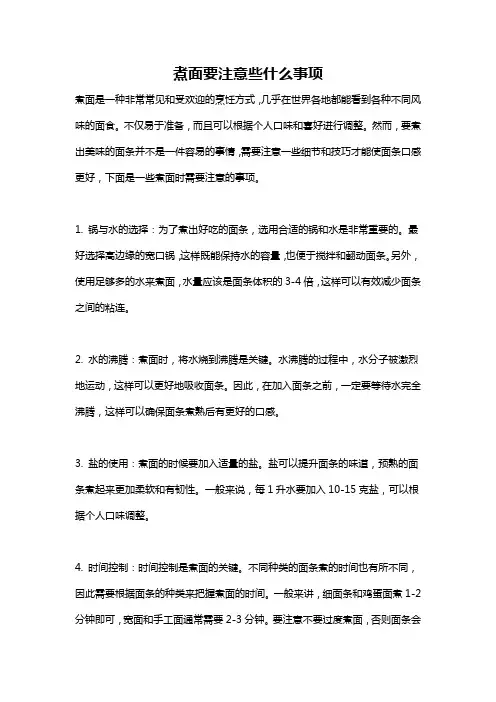 煮面要注意些什么事项

煮面是一种非常常见和受欢迎的烹饪方式，几乎在世界各地都能看到各种不同风味的面食。不仅易于准备，而且可以根据个人口味和喜好进行调整。然而，要煮出美味的面条并不是一件容易的事情，需要注意一些细节和技巧才能使面条口感更好，下面是一些煮面时需要注意的事项。

1. 锅与水的选择：为了煮出好吃的面条，选用合适的锅和水是非常重要的。最好选择高边缘的宽口锅，这样既能保持水的容量，也便于搅拌和翻动面条。另外，使用足够多的水来煮面，水量应该是面条体积的 3-4 倍，这样可以有效减少面条之间的粘连。

2. 水的沸腾：煮面时，将水烧到沸腾是关键。水沸腾的过程中，水分子被激烈地运动，这样可以更好地吸收面条。因此，在加入面条之前，一定要等待水完全沸腾，这样可以确保面条煮熟后有更好的口感。

3. 盐的使用：煮面的时候要加入适量的盐。盐可以提升面条的味道，预熟的面条煮起来更加柔软和有韧性。一般来说，每 1 升水要加入 10-15 克盐，可以根据个人口味调整。

4. 时间控制：时间控制是煮面的关键。不同种类的面条煮的时间也有所不同，因此需要根据面条的种类来把握煮面的时间。一般来讲，细面条和鸡蛋面煮 1-2 分钟即可，宽面和手工面通常需要 2-3 分钟。要注意不要过度煮面，否则面条会